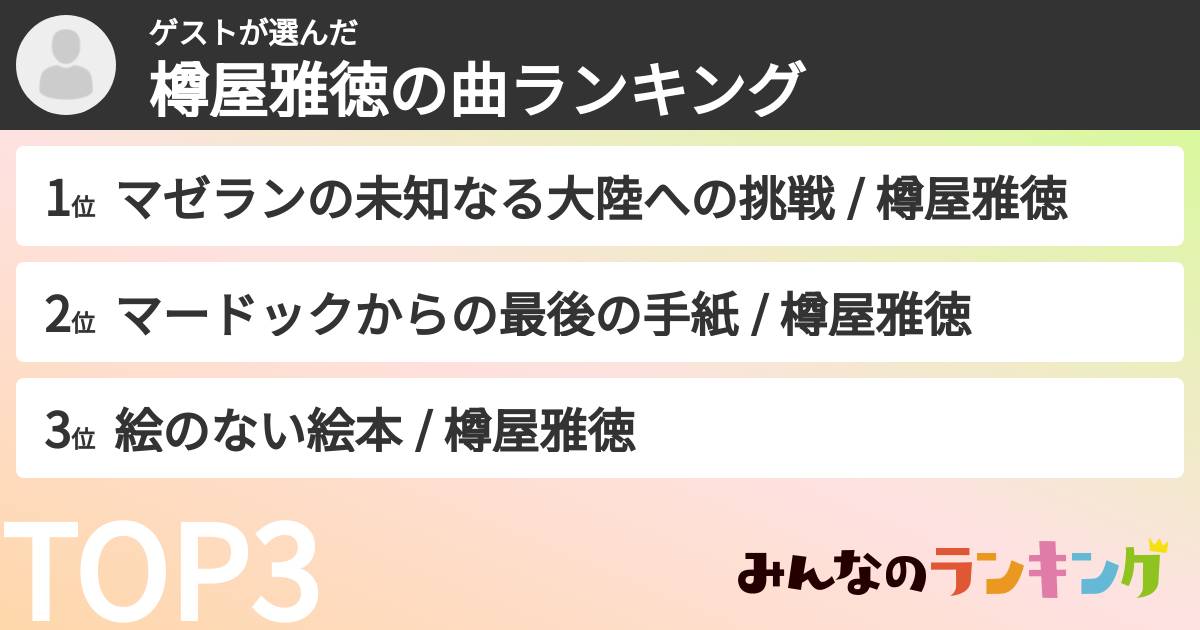 ゲストが選んだ
樽屋雅徳の曲ランキング

1位 マゼランの未知なる大陸への挑戦 / 樽屋雅徳

2位 マードックからの最後の手紙 / 樽屋雅徳

3位 絵のない絵本 / 樽屋雅徳

TOP3

みんなのランキング